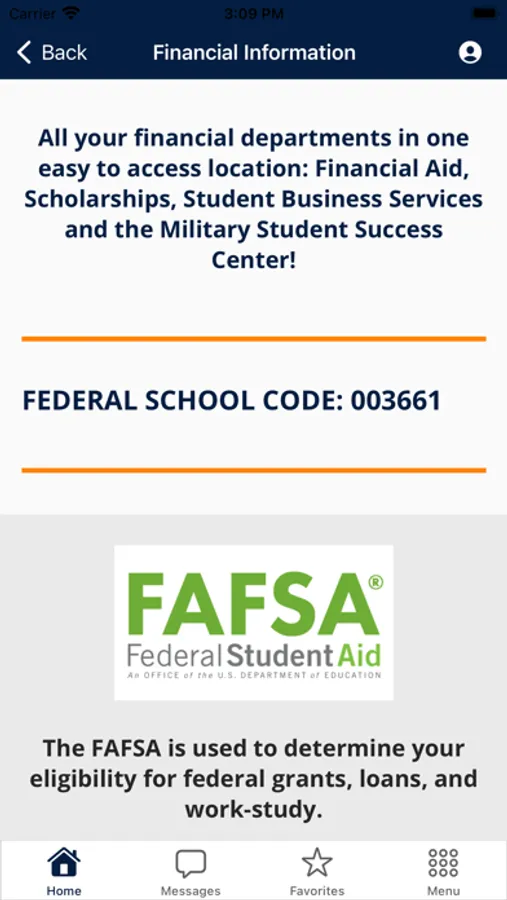 Carrier 3:09 PM

Back Financial Information

All your financial departments in one easy to access location: Financial Aid, Scholarships, Student Business Services and the Military Student Success Center!

FEDERAL SCHOOL CODE: 003661

FAFSA®
Federal Student Aid
An OFFICE of the U.S. DEPARTMENT of EDUCATION

The FAFSA is used to determine your eligibility for federal grants, loans, and work-study.

Home Messages Favorites Menu